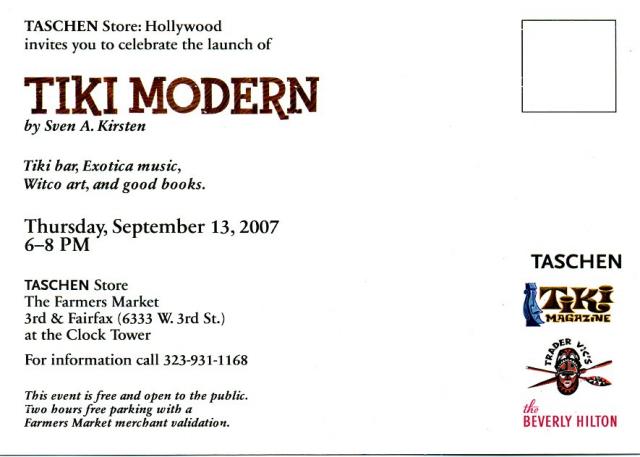 TASCHEN Store: Hollywood
invites you to celebrate the launch of

TIKI MODERN
by Sven A. Kirsten

Tiki bar, Exotica music,
Witco art, and good books.

Thursday, September 13, 2007
6–8 PM

TASCHEN Store
The Farmers Market
3rd & Fairfax (6333 W. 3rd St.)
at the Clock Tower

For information call 323-931-1168

This event is free and open to the public.
Two hours free parking with a
Farmers Market merchant validation.

TASCHEN

TIKI MAGAZINE

TRADER VIC'S

the BEVERLY HILTON